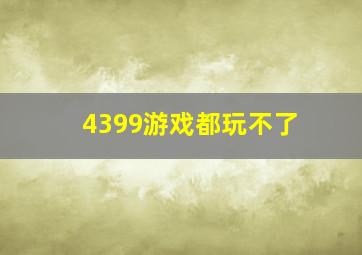 4399游戏都玩不了